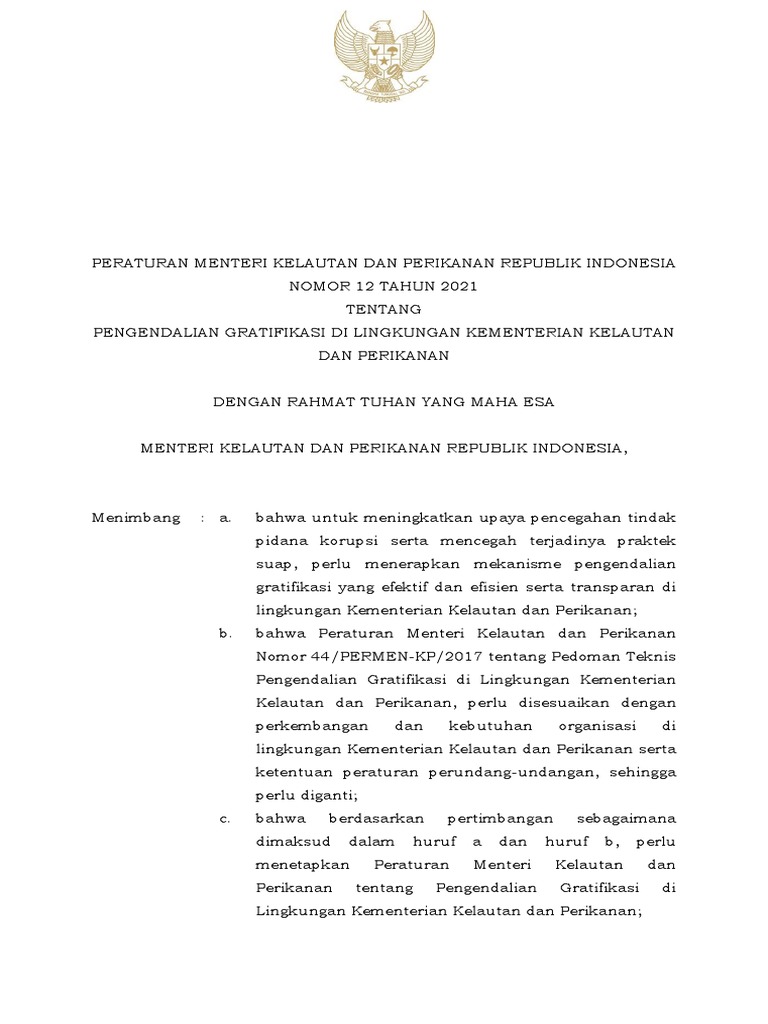 PERATURAN MENTERI KELAUTAN DAN PERIKANAN REPUBLIK INDONESIA
NOMOR 12 TAHUN 2021
TENTANG
PENGENDALIAN GRATIFIKASI DI LINGKUNGAN KEMENTERIAN KELAUTAN DAN PERIKANAN

DENGAN RAHMAT TUHAN YANG MAHA ESA

MENTERI KELAUTAN DAN PERIKANAN REPUBLIK INDONESIA,

Menimbang : a. bahwa untuk meningkatkan upaya pencegahan tindak pidana korupsi serta mencegah terjadinya praktek suap, perlu menerapkan mekanisme pengendalian gratifikasi yang efektif dan efisien serta transparan di lingkungan Kementerian Kelautan dan Perikanan;

b. bahwa Peraturan Menteri Kelautan dan Perikanan Nomor 44/PERMEN-KP/2017 tentang Pedoman Teknis Pengendalian Gratifikasi di Lingkungan Kementerian Kelautan dan Perikanan, perlu disesuaikan dengan perkembangan dan kebutuhan organisasi di lingkungan Kementerian Kelautan dan Perikanan serta ketentuan peraturan perundang-undangan, sehingga perlu diganti;

c. bahwa berdasarkan pertimbangan sebagaimana dimaksud dalam huruf a dan huruf b, perlu menetapkan Peraturan Menteri Kelautan dan Perikanan tentang Pengendalian Gratifikasi di Lingkungan Kementerian Kelautan dan Perikanan;